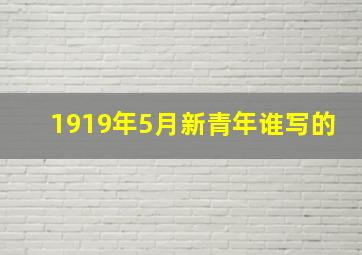 1919年5月新青年谁写的